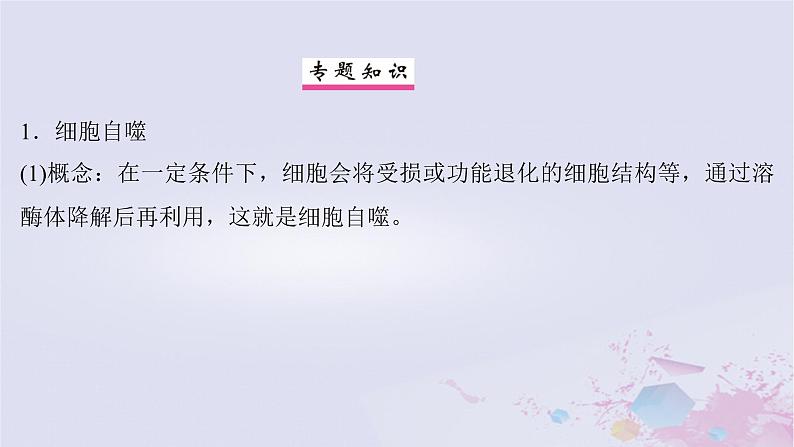 专题知识

1．细胞自噬

(1)概念：在一定条件下，细胞会将受损或功能退化的细胞结构等，通过溶酶体降解后再利用，这就是细胞自噬。